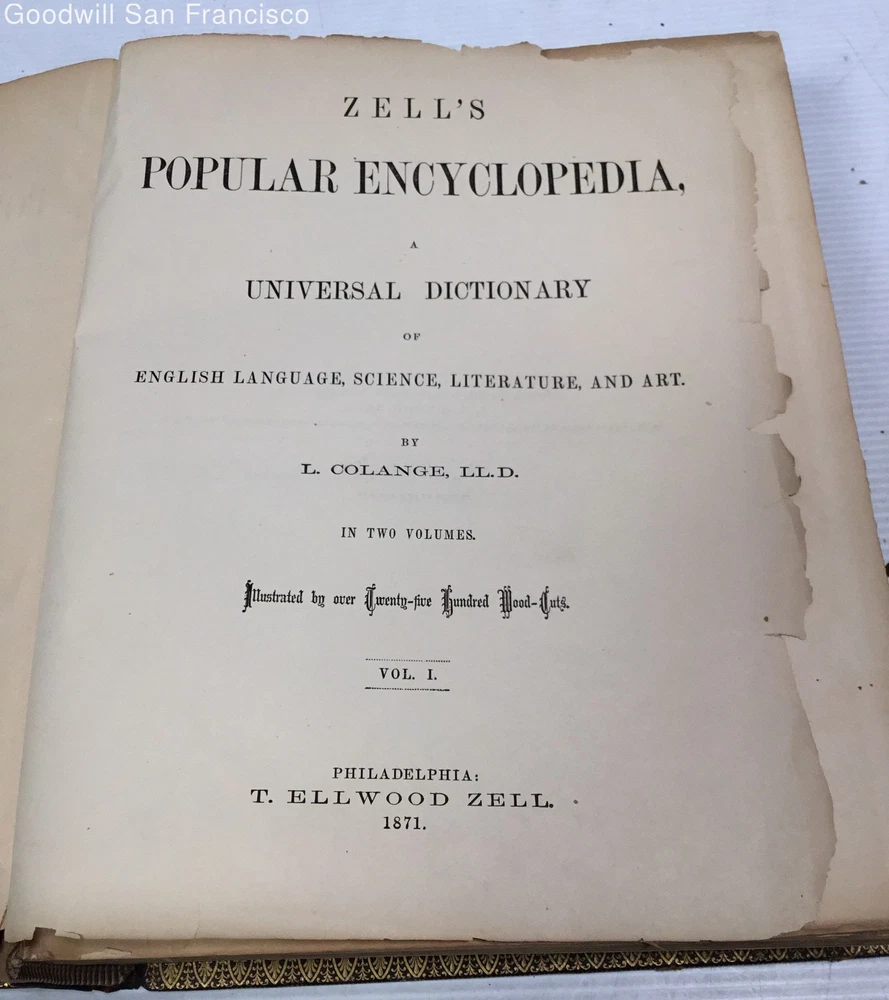 ZELL'S

POPULAR ENCYCLOPEDIA,

A

UNIVERSAL DICTIONARY

OF

ENGLISH LANGUAGE, SCIENCE, LITERATURE, AND ART.

BY

L. COLANGE, LL.D.

IN TWO VOLUMES.

Illustrated by over Twenty-five Hundred Wood-Cuts.

VOL. I.

PHILADELPHIA:
T. ELLWOOD ZELL.
1871.

Goodwill San Francisco